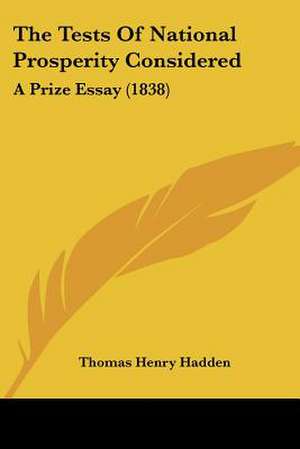 The Tests Of National Prosperity Considered

A Prize Essay (1838)

Thomas Henry Hadden